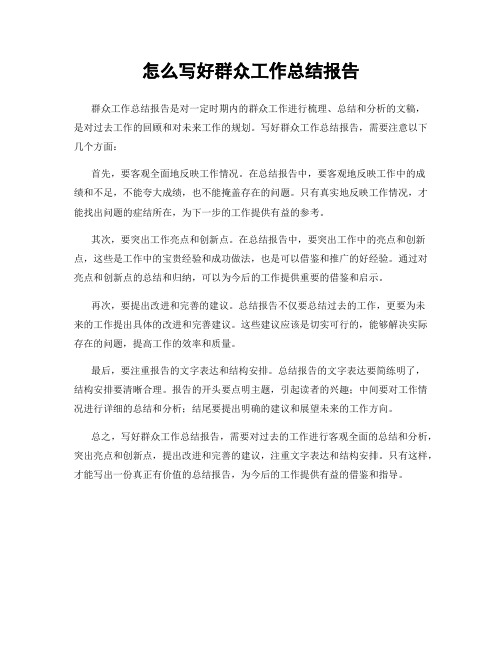 怎么写好群众工作总结报告

群众工作总结报告是对一定时期内的群众工作进行梳理、总结和分析的文稿，是对过去工作的回顾和对未来工作的规划。写好群众工作总结报告，需要注意以下几个方面：

首先，要客观全面地反映工作情况。在总结报告中，要客观地反映工作中的成绩和不足，不能夸大成绩，也不能掩盖存在的问题。只有真实地反映工作情况，才能找出问题的症结所在，为下一步的工作提供有益的参考。

其次，要突出工作亮点和创新点。在总结报告中，要突出工作中的亮点和创新点，这些是工作中的宝贵经验和成功做法，也是可以借鉴和推广的好经验。通过对亮点和创新点的总结和归纳，可以为今后的工作提供重要的借鉴和启示。

再次，要提出改进和完善的建议。总结报告不仅要总结过去的工作，更要为未来的工作提出具体的改进和完善建议。这些建议应该是切实可行的，能够解决实际存在的问题，提高工作的效率和质量。

最后，要注重报告的文字表达和结构安排。总结报告的文字表达要简练明了，结构安排要清晰合理。报告的开头要点明主题，引起读者的兴趣；中间要对工作情况进行详细的总结和分析；结尾要提出明确的建议和展望未来的工作方向。

总之，写好群众工作总结报告，需要对过去的工作进行客观全面的总结和分析，突出亮点和创新点，提出改进和完善的建议，注重文字表达和结构安排。只有这样，才能写出一份真正有价值的总结报告，为今后的工作提供有益的借鉴和指导。